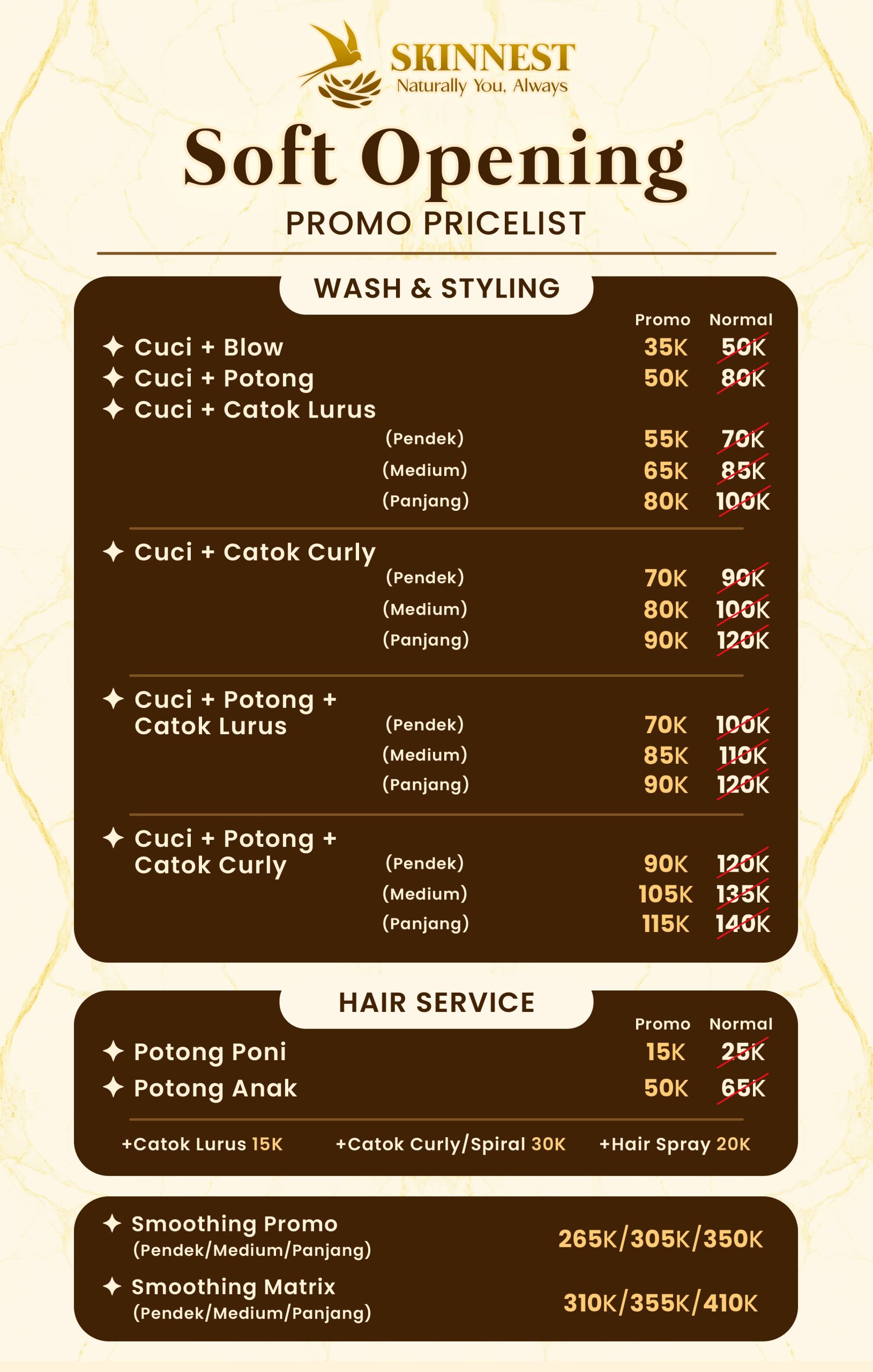 SKINNEST
Naturally You, Always

Soft Opening
PROMO PRICELIST

WASH & STYLING

Promo Normal

✦ Cuci + Blow 35K 50K
✦ Cuci + Potong 50K 80K
✦ Cuci + Catok Lurus
(Pendek) 55K 70K
(Medium) 65K 85K
(Panjang) 80K 100K

✦ Cuci + Catok Curly
(Pendek) 70K 90K
(Medium) 80K 100K
(Panjang) 90K 120K

✦ Cuci + Potong + Catok Lurus
(Pendek) 70K 100K
(Medium) 85K 110K
(Panjang) 90K 120K

✦ Cuci + Potong + Catok Curly
(Pendek) 90K 120K
(Medium) 105K 135K
(Panjang) 115K 140K

HAIR SERVICE

Promo Normal

✦ Potong Poni 15K 25K
✦ Potong Anak 50K 65K

+Catok Lurus 15K +Catok Curly/Spiral 30K +Hair Spray 20K

✦ Smoothing Promo
(Pendek/Medium/Panjang)
265K/305K/350K

✦ Smoothing Matrix
(Pendek/Medium/Panjang)
310K/355K/410K